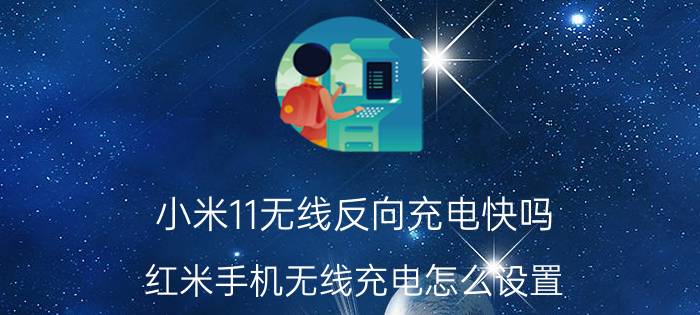 小米11无线反向充电快吗

红米手机无线充电怎么设置